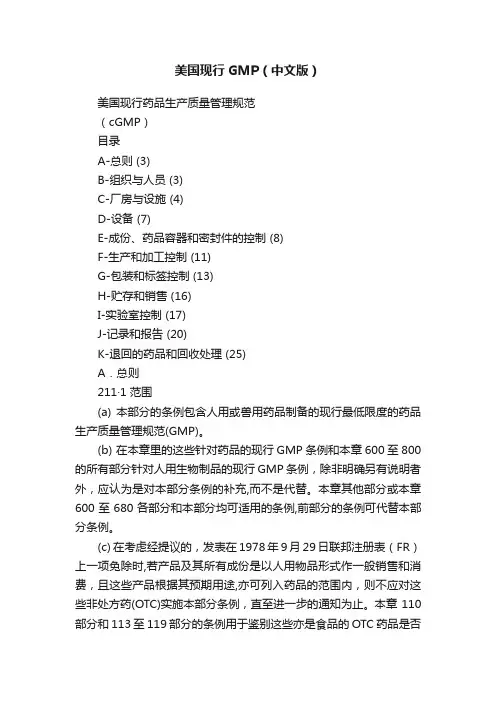 美国现行 GMP（中文版）

美国现行药品生产质量管理规范

（cGMP）

目录

A-总则 (3)

B-组织与人员 (3)

C-厂房与设施 (4)

D-设备 (7)

E-成份、药品容器和密封件的控制 (8)

F-生产和加工控制 (11)

G-包装和标签控制 (13)

H-贮存和销售 (16)

I-实验室控制 (17)

J-记录和报告 (20)

K-退回的药品和回收处理 (25)

A．总则

211·1 范围

(a) 本部分的条例包含人用或兽用药品制备的现行最低限度的药品生产质量管理规范(GMP)。

(b) 在本章里的这些针对药品的现行 GMP 条例和本章 600 至 800 的所有部分针对人用生物制品的现行 GMP 条例，除非明确另有说明者外，应认为是对本部分条例的补充,而不是代替。本章其他部分或本章 600 至 680 各部分和本部分均可适用的条例,前部分的条例可代替本部分条例。

(c) 在考虑经提议的，发表在 1978 年 9 月 29 日联邦注册表（FR）上一项免除时,若产品及其所有成份是以人用物品形式作一般销售和消费，且这些产品根据其预期用途,亦可列入药品的范围内，则不应对这些非处方药(OTC)实施本部分条例，直至进一步的通知为止。本章 110 部分和 113 至 119 部分的条例用于鉴别这些亦是食品的 OTC 药品是否